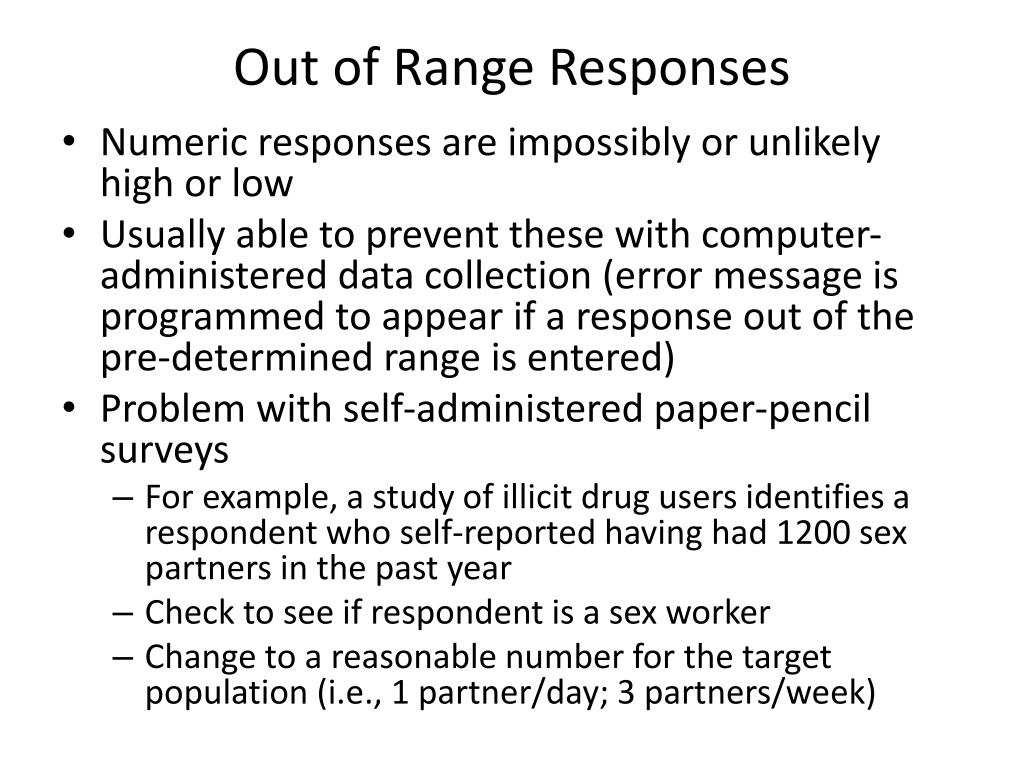 Out of Range Responses

• Numeric responses are impossibly or unlikely high or low
• Usually able to prevent these with computer-administered data collection (error message is programmed to appear if a response out of the pre-determined range is entered)
• Problem with self-administered paper-pencil surveys
– For example, a study of illicit drug users identifies a respondent who self-reported having had 1200 sex partners in the past year
– Check to see if respondent is a sex worker
– Change to a reasonable number for the target population (i.e., 1 partner/day; 3 partners/week)